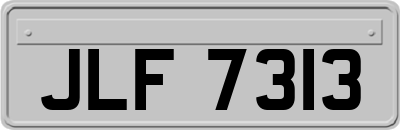 JLF 7313